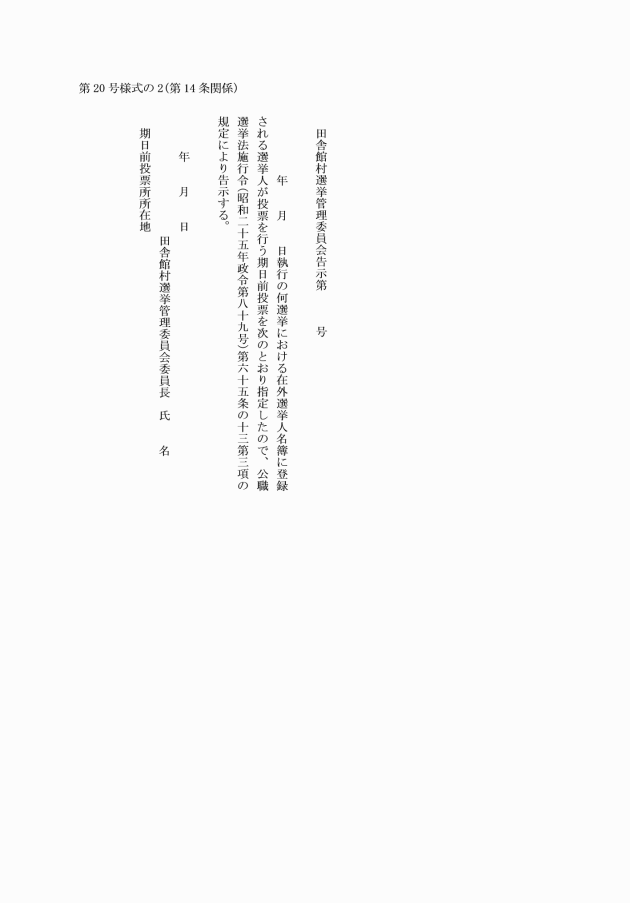 第20号様式の2(第14条関係)

田舎館村選挙管理委員会告示第　　号

年　月　日執行の何選挙における在外選挙人名簿に登録される選挙人が投票を行う期日前投票を次のとおり指定したので、公職選挙法施行令(昭和二十五年政令第八十九号)第六十五条の十三第三項の規定により告示する。

年　月　日

田舎館村選挙管理委員会委員長　氏　名

期日前投票所所在地